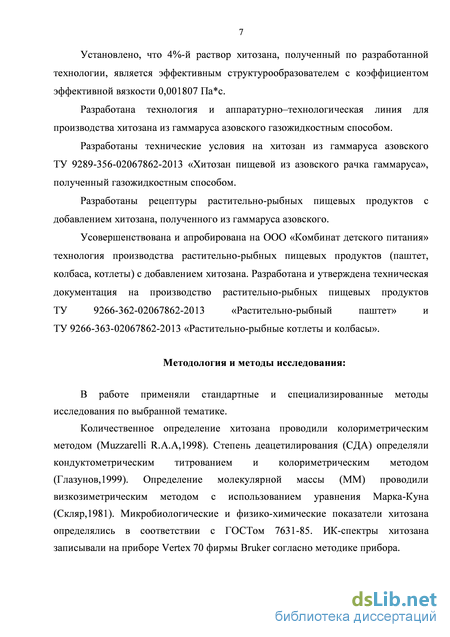 7

Установлено, что 4%-й раствор хитозана, полученный по разработанной технологии, является эффективным структурообразователем с коэффициентом эффективной вязкости 0,001807 Па*с.

Разработана технология и аппаратурно–технологическая линия для производства хитозана из гаммаруса азовского газожидкостным способом.

Разработаны технические условия на хитозан из гаммаруса азовского ТУ 9289-356-02067862-2013 «Хитозан пищевой из азовского рачка гаммаруса», полученный газожидкостным способом.

Разработаны рецептуры растительно-рыбных пищевых продуктов с добавлением хитозана, полученного из гаммаруса азовского.

Усовершенствована и апробирована на ООО «Комбинат детского питания» технология производства растительно-рыбных пищевых продуктов (паштет, колбаса, котлеты) с добавлением хитозана. Разработана и утверждена техническая документация на производство растительно-рыбных пищевых продуктов ТУ 9266-362-02067862-2013 «Растительно-рыбный паштет» и ТУ 9266-363-02067862-2013 «Растительно-рыбные котлеты и колбасы».

Методология и методы исследования:

В работе применяли стандартные и специализированные методы исследования по выбранной тематике.

Количественное определение хитозана проводили колориметрическим методом (Muzzarelli R.A.A,1998). Степень деацетилирования (СДА) определяли кондуктометрическим титрованием и колориметрическим методом (Глазунов,1999). Определение молекулярной массы (ММ) проводили визкозиметрическим методом с использованием уравнения Марка-Куна (Скляр,1981). Микробиологические и физико-химические показатели хитозана определялись в соответствии с ГОСТом 7631-85. ИК-спектры хитозана записывали на приборе Vertex 70 фирмы Bruker согласно методике прибора.

dsLib.net
библиотека диссертаций